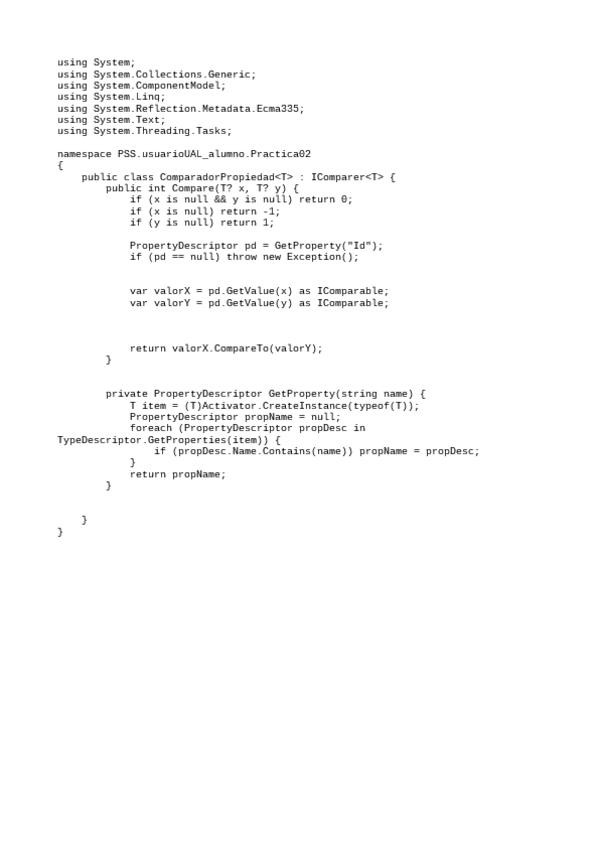 using System;
using System.Collections.Generic;
using System.ComponentModel;
using System.Linq;
using System.Reflection.Metadata.Ecma335;
using System.Text;
using System.Threading.Tasks;

namespace PSS.usuarioUAL_alumno.Practica02
{
    public class ComparadorPropiedad<T> : IComparer<T> {
        public int Compare(T? x, T? y) {
            if (x is null && y is null) return 0;
            if (x is null) return -1;
            if (y is null) return 1;

            PropertyDescriptor pd = GetProperty("Id");
            if (pd == null) throw new Exception();

            var valorX = pd.GetValue(x) as IComparable;
            var valorY = pd.GetValue(y) as IComparable;

            return valorX.CompareTo(valorY);
        }

        private PropertyDescriptor GetProperty(string name) {
            T item = (T)Activator.CreateInstance(typeof(T));
            PropertyDescriptor propName = null;
            foreach (PropertyDescriptor propDesc in
TypeDescriptor.GetProperties(item)) {
                if (propDesc.Name.Contains(name)) propName = propDesc;
            }
            return propName;
        }

    }
}